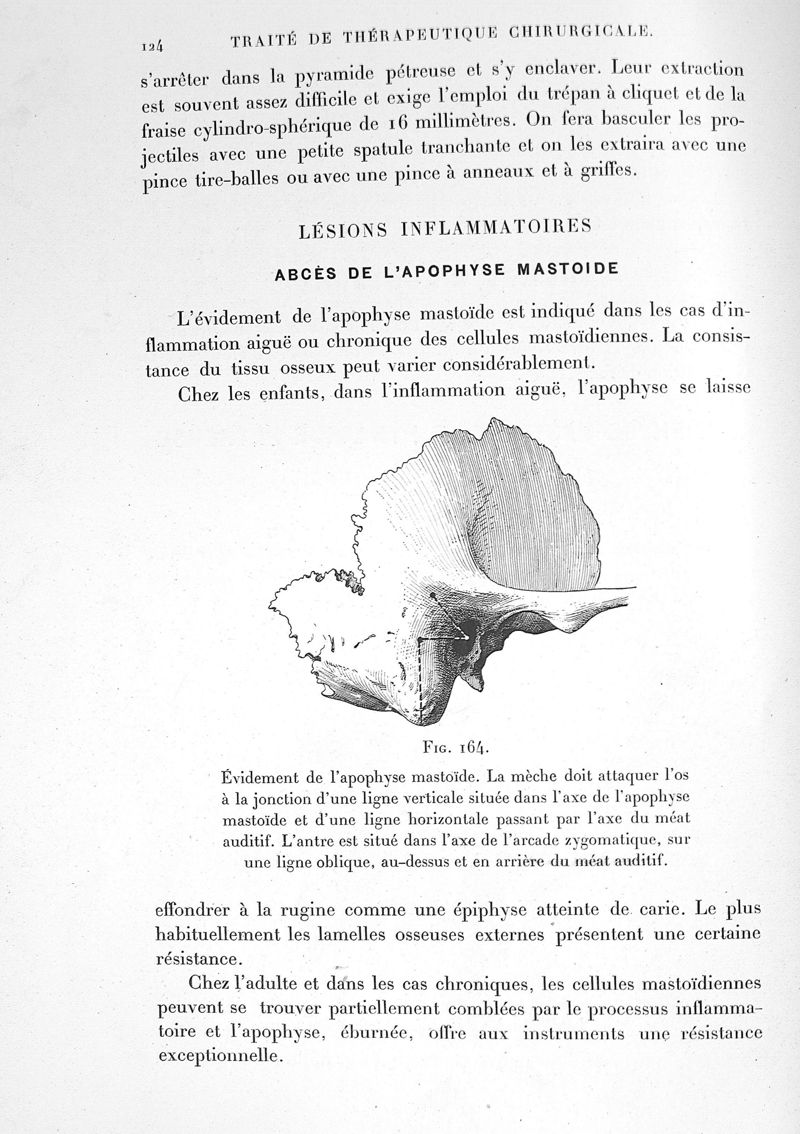 124 TRAITÉ DE THÉRAPEUTIQUE CHIRURGICALE.

s'arrêter dans la pyramide pétreuse et s'y enclaver. Leur extraction est souvent assez difficile et exige l'emploi du trépan à cliquet et de la fraise cylindro-sphérique de 16 millimètres. On fera basculer les projectiles avec une petite spatule tranchante et on les extraira avec une pince tire-balles ou avec une pince à anneaux et à griffes.

LÉSIONS INFLAMMATOIRES

ABCÈS DE L'APOPHYSE MASTOIDE

L'évidement de l'apophyse mastoïde est indiqué dans les cas d'inflammation aiguë ou chronique des cellules mastoïdiennes. La consistance du tissu osseux peut varier considérablement.

Chez les enfants, dans l'inflammation aiguë, l'apophyse se laisse

Fig. 164.

Évidement de l'apophyse mastoïde. La mèche doit attaquer l'os à la jonction d'une ligne verticale située dans l'axe de l'apophyse mastoïde et d'une ligne horizontale passant par l'axe du méat auditif. L'antre est situé dans l'axe de l'arcade zygomatique, sur une ligne oblique, au-dessus et en arrière du méat auditif.

effondrer à la rugine comme une épiphyse atteinte de carie. Le plus habituellement les lamelles osseuses externes présentent une certaine résistance.

Chez l'adulte et dans les cas chroniques, les cellules mastoïdiennes peuvent se trouver partiellement comblées par le processus inflammatoire et l'apophyse, éburnée, offre aux instruments une résistance exceptionnelle.